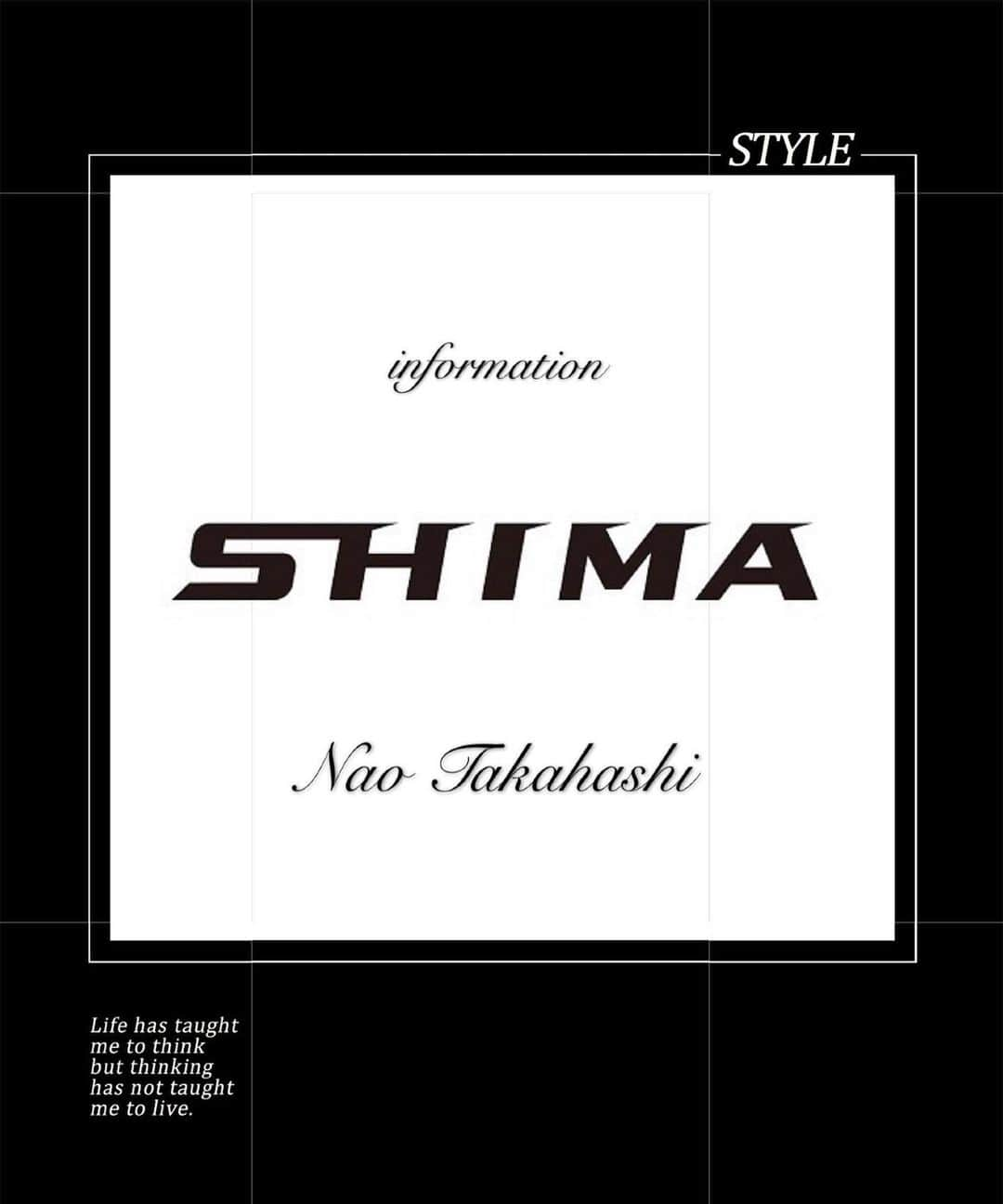 STYLE

information

SHIMA

Nao Takahashi

Life has taught me to think but thinking has not taught me to live.